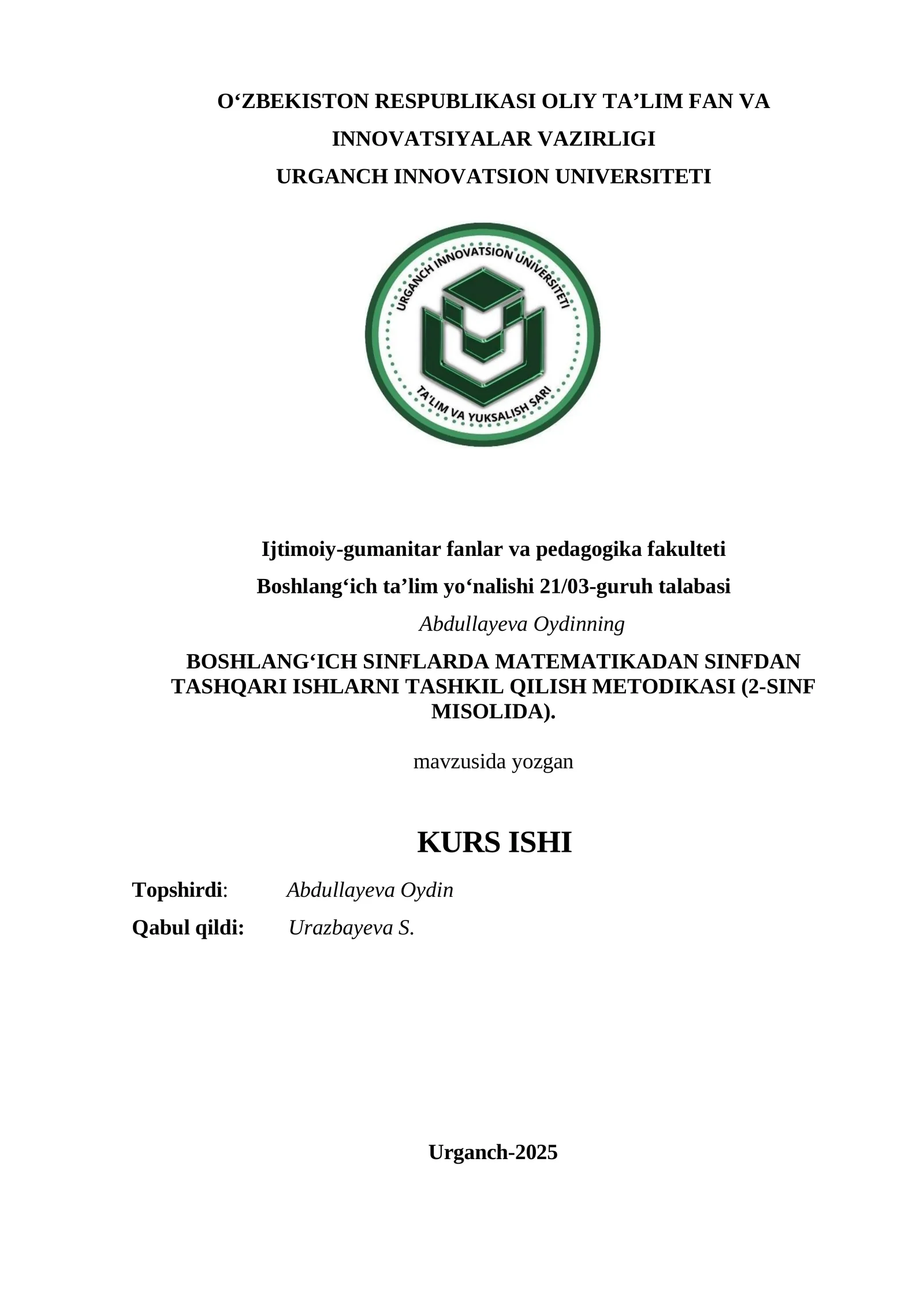 O‘ZBEKISTON RESPUBLIKASI OLIY TA’LIM FAN VA INNOVATSIYALAR VAZIRLIGI
URGANCH INNOVATSION UNIVERSITETI

URGANCH INNOVATSION UNIVERSITETI
TA'LIM VA YUKSALISH SARI

Ijtimoiy-gumanitar fanlar va pedagogika fakulteti
Boshlang‘ich ta’lim yo‘nalishi 21/03-guruh talabasi
Abdullayeva Oydinning

BOSHLANG‘ICH SINFLARDA MATEMATIKADAN SINFDAN TASHQARI ISHLARNI TASHKIL QILISH METODIKASI (2-SINF MISOLIDA).

mavzusida yozgan

KURS ISHI

Topshirdi: Abdullayeva Oydin
Qabul qildi: Urazbayeva S.

Urganch-2025